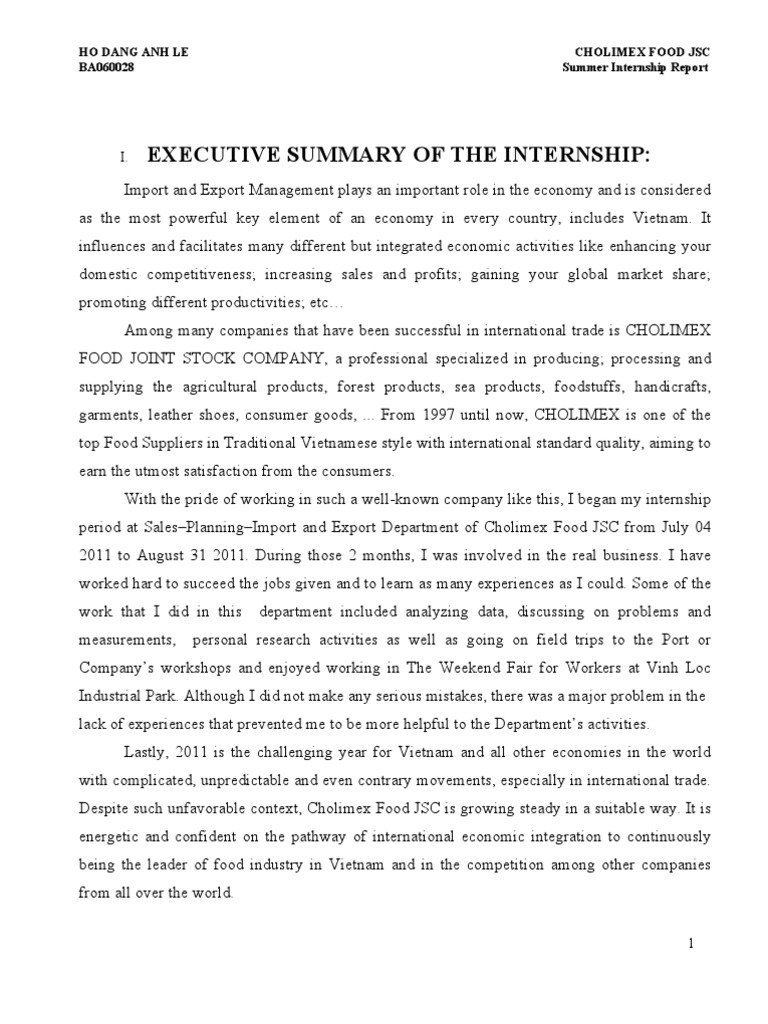 HO DANG ANH LE
BA060028

CHOLIMEX FOOD JSC
Summer Internship Report

I. EXECUTIVE SUMMARY OF THE INTERNSHIP:

Import and Export Management plays an important role in the economy and is considered as the most powerful key element of an economy in every country, includes Vietnam. It influences and facilitates many different but integrated economic activities like enhancing your domestic competitiveness; increasing sales and profits; gaining your global market share; promoting different productivities; etc…

Among many companies that have been successful in international trade is CHOLIMEX FOOD JOINT STOCK COMPANY, a professional specialized in producing; processing and supplying the agricultural products, forest products, sea products, foodstuffs, handicrafts, garments, leather shoes, consumer goods, ... From 1997 until now, CHOLIMEX is one of the top Food Suppliers in Traditional Vietnamese style with international standard quality, aiming to earn the utmost satisfaction from the consumers.

With the pride of working in such a well-known company like this, I began my internship period at Sales–Planning–Import and Export Department of Cholimex Food JSC from July 04 2011 to August 31 2011. During those 2 months, I was involved in the real business. I have worked hard to succeed the jobs given and to learn as many experiences as I could. Some of the work that I did in this department included analyzing data, discussing on problems and measurements, personal research activities as well as going on field trips to the Port or Company's workshops and enjoyed working in The Weekend Fair for Workers at Vinh Loc Industrial Park. Although I did not make any serious mistakes, there was a major problem in the lack of experiences that prevented me to be more helpful to the Department's activities.

Lastly, 2011 is the challenging year for Vietnam and all other economies in the world with complicated, unpredictable and even contrary movements, especially in international trade. Despite such unfavorable context, Cholimex Food JSC is growing steady in a suitable way. It is energetic and confident on the pathway of international economic integration to continuously being the leader of food industry in Vietnam and in the competition among other companies from all over the world.

1